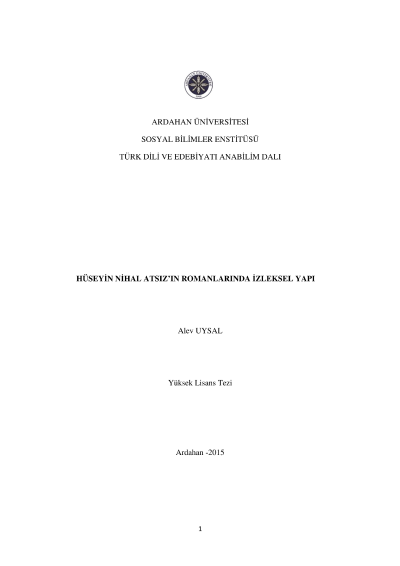 ARDAHAN ÜNİVERSİTESİ

SOSYAL BİLİMLER ENSTİTÜSÜ

TÜRK DİLİ VE EDEBİYATI ANABİLİM DALI

HÜSEYİN NİHAL ATSIZ'IN ROMANLARINDA İZLEKSEL YAPI

Alev UYSAL

Yüksek Lisans Tezi

Ardahan -2015

1